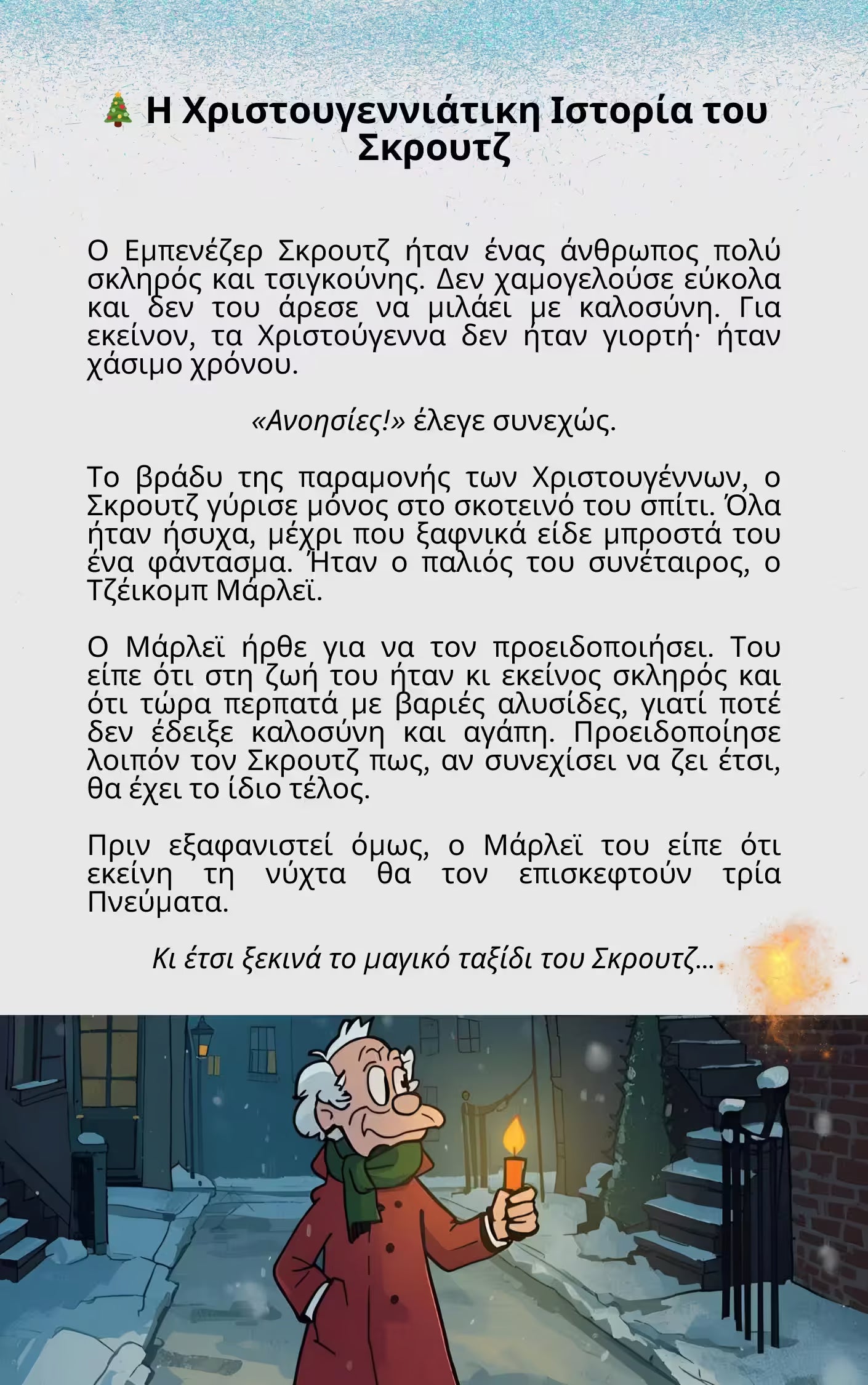 🎄 Η Χριστουγεννιάτικη Ιστορία του Σκρουτζ

Ο Εμπενέζερ Σκρουτζ ήταν ένας άνθρωπος πολύ σκληρός και τσιγκούνης. Δεν χαμογελούσε εύκολα και δεν του άρεσε να μιλάει με καλοσύνη. Για εκείνον, τα Χριστούγεννα δεν ήταν γιορτή· ήταν χάσιμο χρόνου.

«Ανοησίες!» έλεγε συνεχώς.

Το βράδυ της παραμονής των Χριστουγέννων, ο Σκρουτζ γύρισε μόνος στο σκοτεινό του σπίτι. Όλα ήταν ήσυχα, μέχρι που ξαφνικά είδε μπροστά του ένα φάντασμα. Ήταν ο παλιός του συνέταιρος, ο Τζέικομπ Μάρλεϊ.

Ο Μάρλεϊ ήρθε για να τον προειδοποιήσει. Του είπε ότι στη ζωή του ήταν κι εκείνος σκληρός και ότι τώρα περπατά με βαριές αλυσίδες, γιατί ποτέ δεν έδειξε καλοσύνη και αγάπη. Προειδοποίησε λοιπόν τον Σκρουτζ πως, αν συνεχίσει να ζει έτσι, θα έχει το ίδιο τέλος.

Πριν εξαφανιστεί όμως, ο Μάρλεϊ του είπε ότι εκείνη τη νύχτα θα τον επισκεφτούν τρία Πνεύματα.

Κι έτσι ξεκινά το μαγικό ταξίδι του Σκρουτζ...